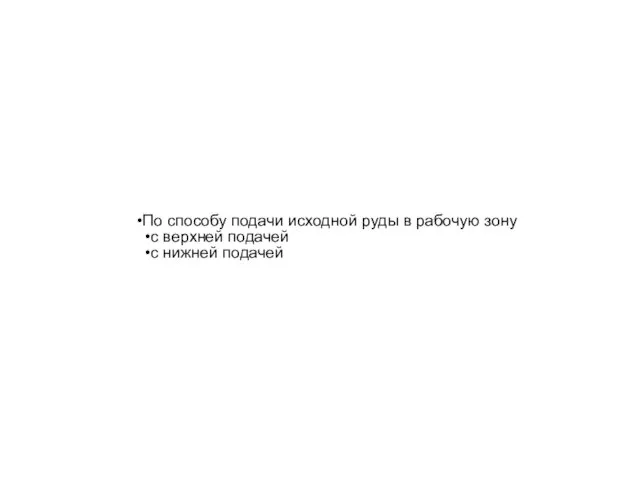 •По способу подачи исходной руды в рабочую зону
•с верхней подачей
•с нижней подачей